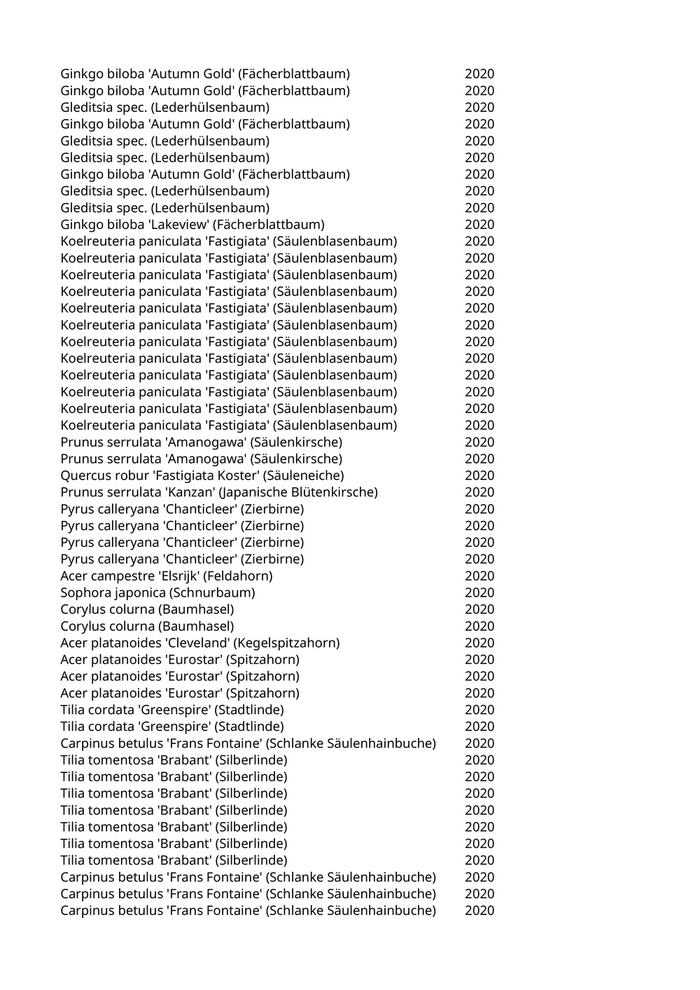 | | |
|---|---|
| Ginkgo biloba 'Autumn Gold' (Fächerblattbaum) | 2020 |
| Ginkgo biloba 'Autumn Gold' (Fächerblattbaum) | 2020 |
| Gleditsia spec. (Lederhülsenbaum) | 2020 |
| Ginkgo biloba 'Autumn Gold' (Fächerblattbaum) | 2020 |
| Gleditsia spec. (Lederhülsenbaum) | 2020 |
| Gleditsia spec. (Lederhülsenbaum) | 2020 |
| Ginkgo biloba 'Autumn Gold' (Fächerblattbaum) | 2020 |
| Gleditsia spec. (Lederhülsenbaum) | 2020 |
| Gleditsia spec. (Lederhülsenbaum) | 2020 |
| Ginkgo biloba 'Lakeview' (Fächerblattbaum) | 2020 |
| Koelreuteria paniculata 'Fastigiata' (Säulenblasenbaum) | 2020 |
| Koelreuteria paniculata 'Fastigiata' (Säulenblasenbaum) | 2020 |
| Koelreuteria paniculata 'Fastigiata' (Säulenblasenbaum) | 2020 |
| Koelreuteria paniculata 'Fastigiata' (Säulenblasenbaum) | 2020 |
| Koelreuteria paniculata 'Fastigiata' (Säulenblasenbaum) | 2020 |
| Koelreuteria paniculata 'Fastigiata' (Säulenblasenbaum) | 2020 |
| Koelreuteria paniculata 'Fastigiata' (Säulenblasenbaum) | 2020 |
| Koelreuteria paniculata 'Fastigiata' (Säulenblasenbaum) | 2020 |
| Koelreuteria paniculata 'Fastigiata' (Säulenblasenbaum) | 2020 |
| Koelreuteria paniculata 'Fastigiata' (Säulenblasenbaum) | 2020 |
| Koelreuteria paniculata 'Fastigiata' (Säulenblasenbaum) | 2020 |
| Koelreuteria paniculata 'Fastigiata' (Säulenblasenbaum) | 2020 |
| Prunus serrulata 'Amanogawa' (Säulenkirsche) | 2020 |
| Prunus serrulata 'Amanogawa' (Säulenkirsche) | 2020 |
| Quercus robur 'Fastigiata Koster' (Säuleneiche) | 2020 |
| Prunus serrulata 'Kanzan' (Japanische Blütenkirsche) | 2020 |
| Pyrus calleryana 'Chanticleer' (Zierbirne) | 2020 |
| Pyrus calleryana 'Chanticleer' (Zierbirne) | 2020 |
| Pyrus calleryana 'Chanticleer' (Zierbirne) | 2020 |
| Pyrus calleryana 'Chanticleer' (Zierbirne) | 2020 |
| Acer campestre 'Elsrijk' (Feldahorn) | 2020 |
| Sophora japonica (Schnurbaum) | 2020 |
| Corylus colurna (Baumhasel) | 2020 |
| Corylus colurna (Baumhasel) | 2020 |
| Acer platanoides 'Cleveland' (Kegelspitzahorn) | 2020 |
| Acer platanoides 'Eurostar' (Spitzahorn) | 2020 |
| Acer platanoides 'Eurostar' (Spitzahorn) | 2020 |
| Acer platanoides 'Eurostar' (Spitzahorn) | 2020 |
| Tilia cordata 'Greenspire' (Stadtlinde) | 2020 |
| Tilia cordata 'Greenspire' (Stadtlinde) | 2020 |
| Carpinus betulus 'Frans Fontaine' (Schlanke Säulenhainbuche) | 2020 |
| Tilia tomentosa 'Brabant' (Silberlinde) | 2020 |
| Tilia tomentosa 'Brabant' (Silberlinde) | 2020 |
| Tilia tomentosa 'Brabant' (Silberlinde) | 2020 |
| Tilia tomentosa 'Brabant' (Silberlinde) | 2020 |
| Tilia tomentosa 'Brabant' (Silberlinde) | 2020 |
| Tilia tomentosa 'Brabant' (Silberlinde) | 2020 |
| Tilia tomentosa 'Brabant' (Silberlinde) | 2020 |
| Carpinus betulus 'Frans Fontaine' (Schlanke Säulenhainbuche) | 2020 |
| Carpinus betulus 'Frans Fontaine' (Schlanke Säulenhainbuche) | 2020 |
| Carpinus betulus 'Frans Fontaine' (Schlanke Säulenhainbuche) | 2020 |